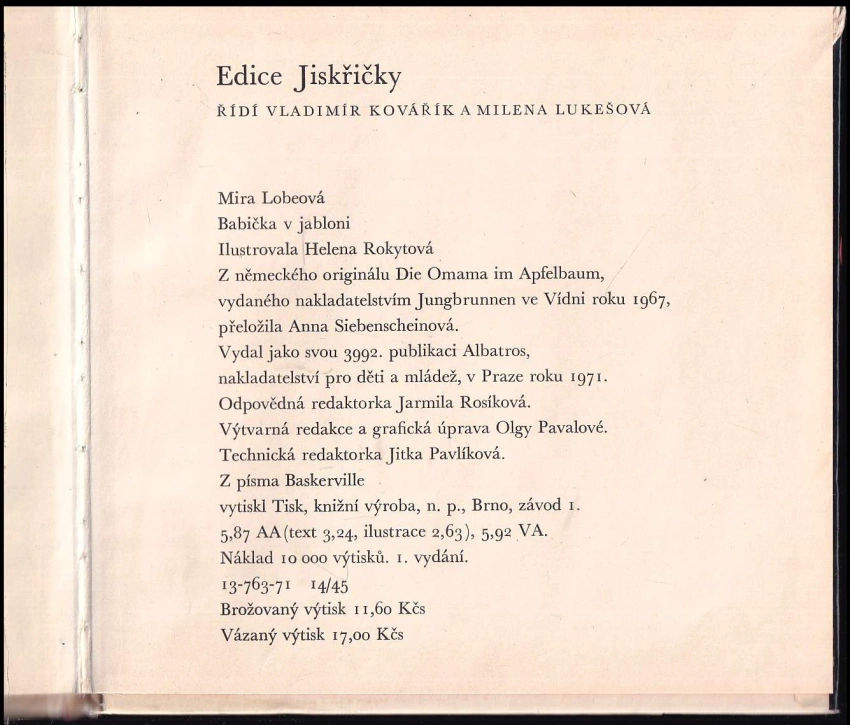 Edice Jiskřičky

ŘÍDÍ VLADIMÍR KOVÁŘÍK A MILENA LUKEŠOVÁ

Mira Lobeová
Babička v jabloni
Ilustrovala Helena Rokytová
Z německého originálu Die Omama im Apfelbaum, vydaného nakladatelstvím Jungbrunnen ve Vídni roku 1967, přeložila Anna Siebenscheinová.
Vydal jako svou 3992. publikaci Albatros, nakladatelství pro děti a mládež, v Praze roku 1971.
Odpovědná redaktorka Jarmila Rosíková.
Výtvarná redakce a grafická úprava Olgy Pavalové.
Technická redaktorka Jitka Pavlíková.
Z písma Baskerville
vytiskl Tisk, knižní výroba, n. p., Brno, závod 1.
5,87 AA (text 3,24, ilustrace 2,63), 5,92 VA.
Náklad 10 000 výtisků. 1. vydání.
13-763-71 14/45
Brožovaný výtisk 11,60 Kčs
Vázaný výtisk 17,00 Kčs